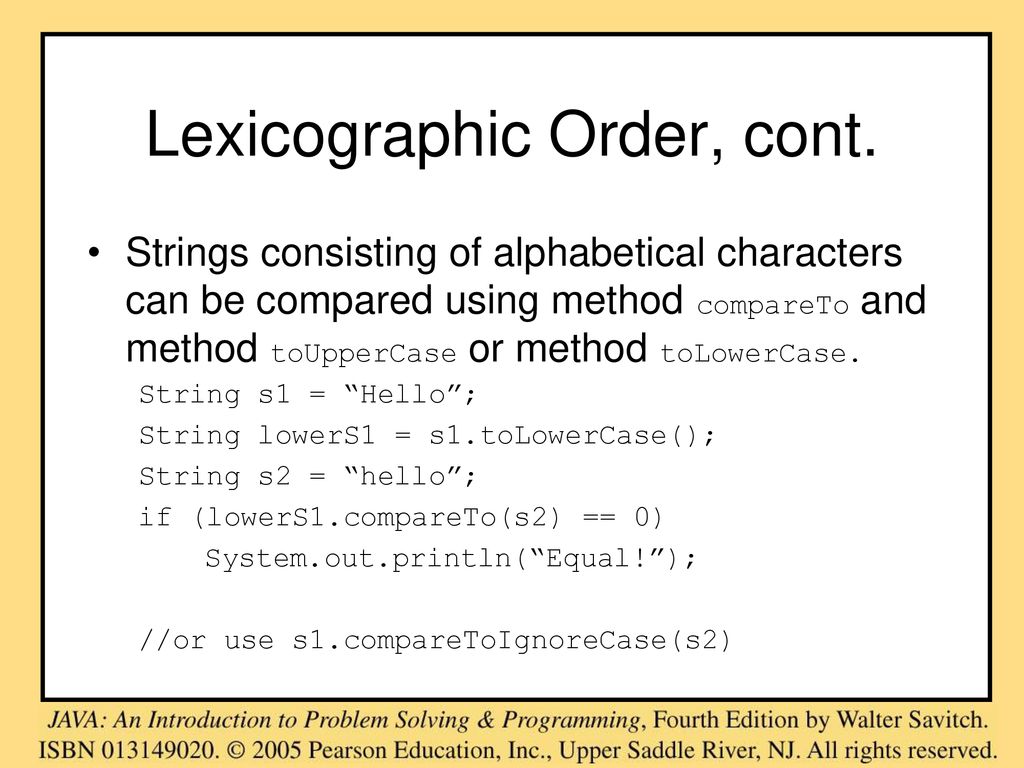 Lexicographic Order, cont.

• Strings consisting of alphabetical characters can be compared using method compareTo and method toUpperCase or method toLowerCase.

String s1 = “Hello”;
String lowerS1 = s1.toLowerCase();
String s2 = “hello”;
if (lowerS1.compareTo(s2) == 0)
    System.out.println(“Equal!”);

//or use s1.compareToIgnoreCase(s2)

JAVA: An Introduction to Problem Solving & Programming, Fourth Edition by Walter Savitch.
ISBN 013149020. © 2005 Pearson Education, Inc., Upper Saddle River, NJ. All rights reserved.